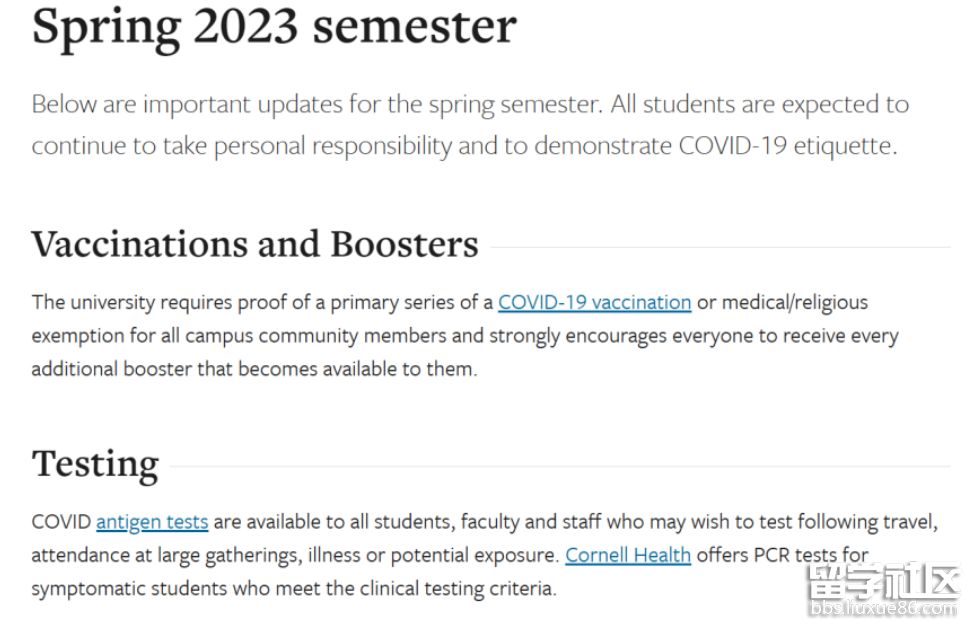 Spring 2023 semester

Below are important updates for the spring semester. All students are expected to continue to take personal responsibility and to demonstrate COVID-19 etiquette.

Vaccinations and Boosters

The university requires proof of a primary series of a COVID-19 vaccination or medical/religious exemption for all campus community members and strongly encourages everyone to receive every additional booster that becomes available to them.

Testing

COVID antigen tests are available to all students, faculty and staff who may wish to test following travel, attendance at large gatherings, illness or potential exposure. Cornell Health offers PCR tests for symptomatic students who meet the clinical testing criteria.

留学社区
bbs.liuxue86.com